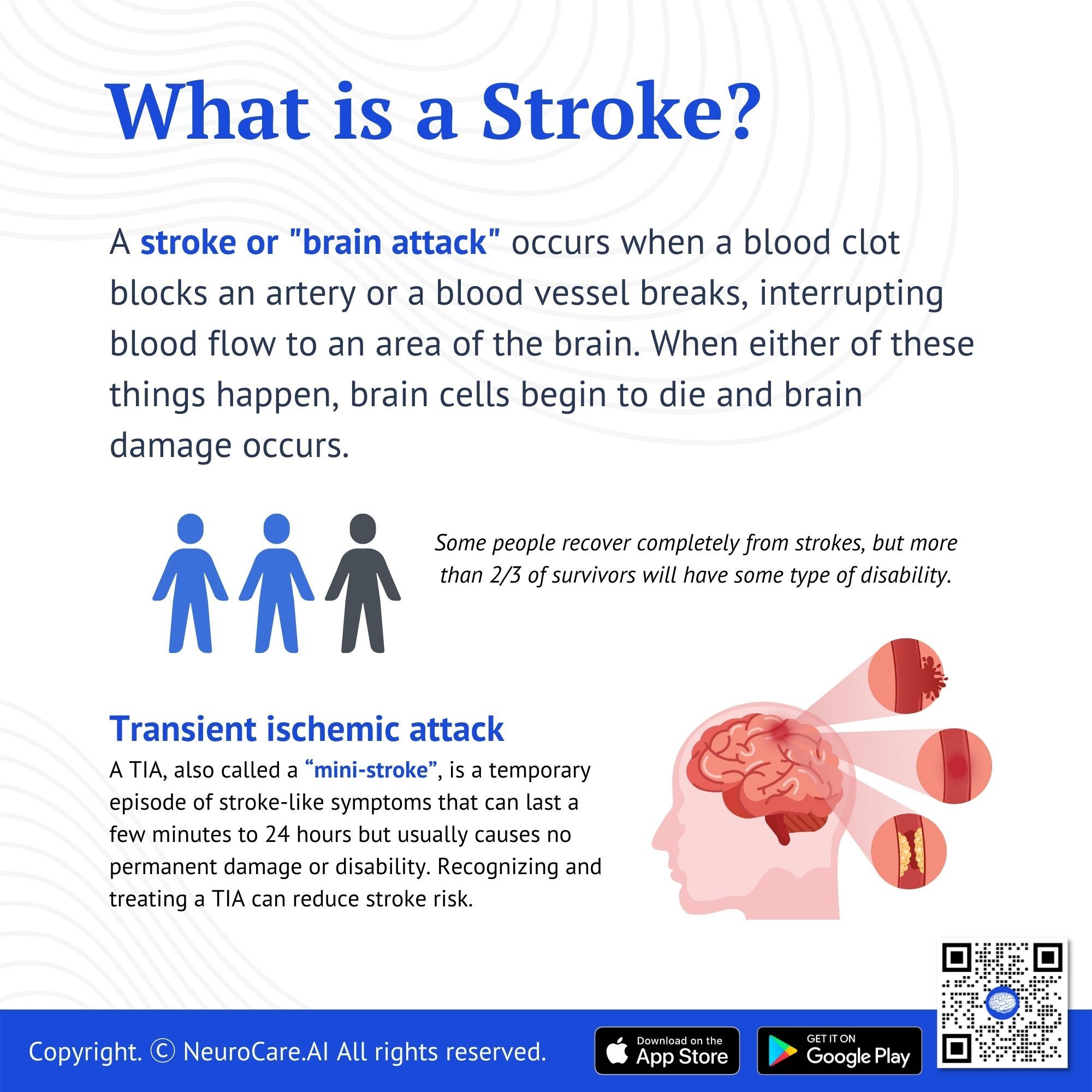 What is a Stroke?

A stroke or "brain attack" occurs when a blood clot blocks an artery or a blood vessel breaks, interrupting blood flow to an area of the brain. When either of these things happen, brain cells begin to die and brain damage occurs.

Some people recover completely from strokes, but more than 2/3 of survivors will have some type of disability.

Transient ischemic attack

A TIA, also called a "mini-stroke", is a temporary episode of stroke-like symptoms that can last a few minutes to 24 hours but usually causes no permanent damage or disability. Recognizing and treating a TIA can reduce stroke risk.

Copyright. © NeuroCare.AI All rights reserved.

Download on the App Store

GET IT ON Google Play